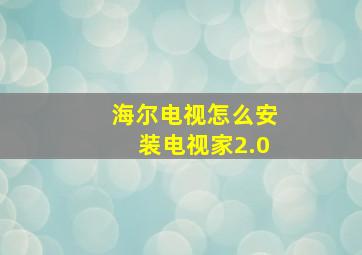 海尔电视怎么安装电视家2.0